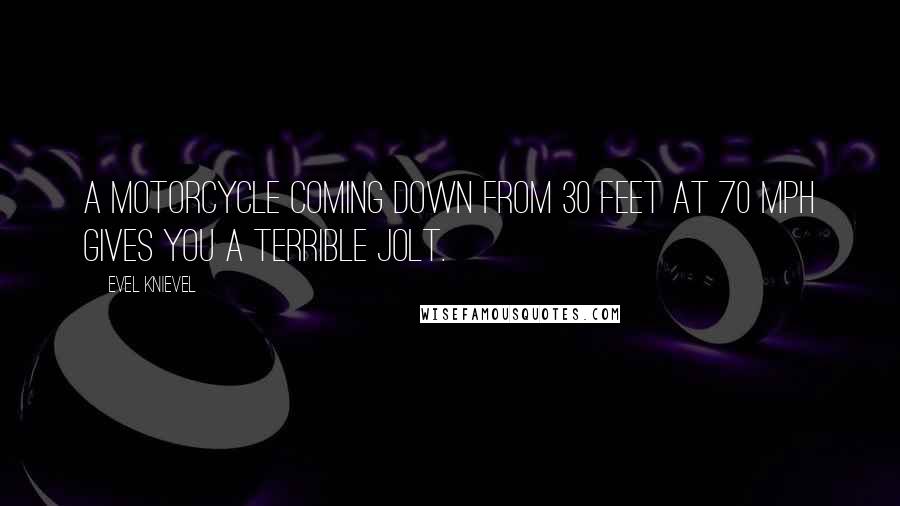 A MOTORCYCLE COMING DOWN FROM 30 FEET AT 70 MPH GIVES YOU A TERRIBLE JOLT.

EVEL KNIEVEL

WISEFAMOUSQUOTES.COM